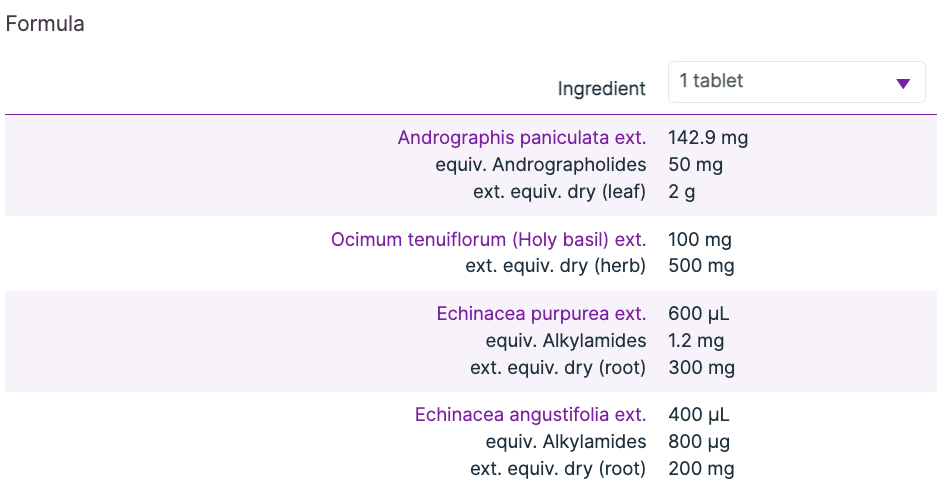 Formula

| Ingredient | 1 tablet |
|---|---|
| Andrographis paniculata ext. | 142.9 mg |
| equiv. Andrographolides | 50 mg |
| ext. equiv. dry (leaf) | 2 g |
| Ocimum tenuiflorum (Holy basil) ext. | 100 mg |
| ext. equiv. dry (herb) | 500 mg |
| Echinacea purpurea ext. | 600 µL |
| equiv. Alkylamides | 1.2 mg |
| ext. equiv. dry (root) | 300 mg |
| Echinacea angustifolia ext. | 400 µL |
| equiv. Alkylamides | 800 µg |
| ext. equiv. dry (root) | 200 mg |